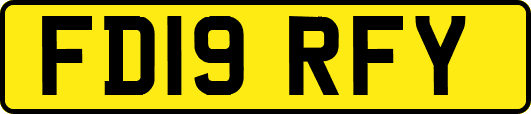 FD19 RFY